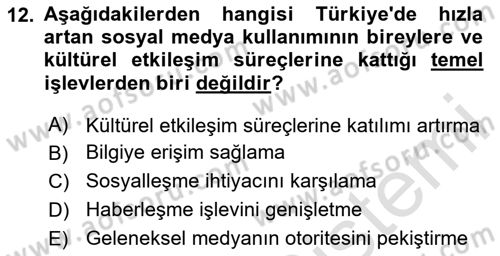 12. Aşağıdakilerden hangisi Türkiye'de hızla artan sosyal medya kullanımının bireylere ve kültürel etkileşim süreçlerine kattığı temel işlevlerden biri değildir?

A) Kültürel etkileşim süreçlerine katılımı artırma
B) Bilgiye erişim sağlama
C) Sosyalleşme ihtiyacını karşılama
D) Haberleşme işlevini genişletme
E) Geleneksel medyanın otoritesini pekiştirme

www.aofsoru.com